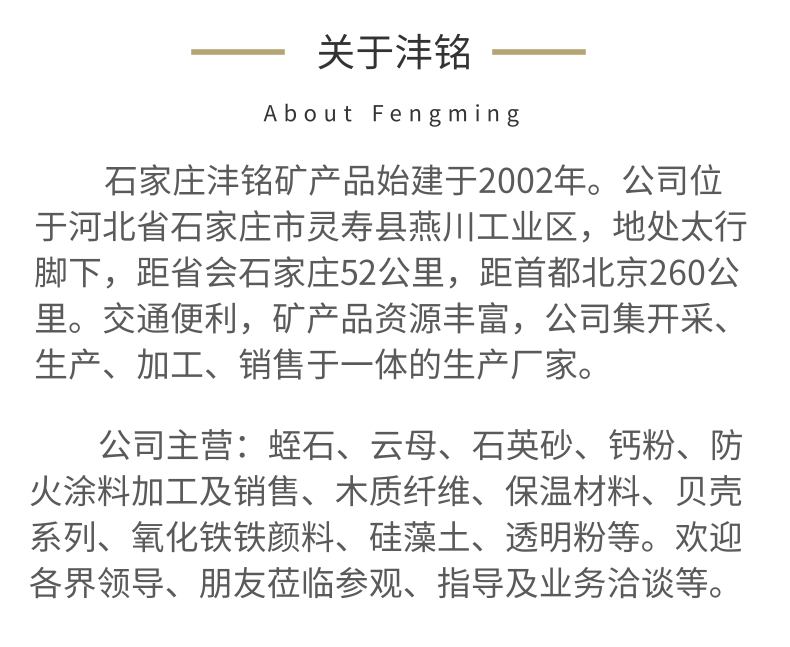 关于沣铭

About Fengming

石家庄沣铭矿产品始建于2002年。公司位于河北省石家庄市灵寿县燕川工业区，地处太行脚下，距省会石家庄52公里，距首都北京260公里。交通便利，矿产品资源丰富，公司集开采、生产、加工、销售于一体的生产厂家。

公司主营：蛭石、云母、石英砂、钙粉、防火涂料加工及销售、木质纤维、保温材料、贝壳系列、氧化铁铁颜料、硅藻土、透明粉等。欢迎各界领导、朋友莅临参观、指导及业务洽谈等。